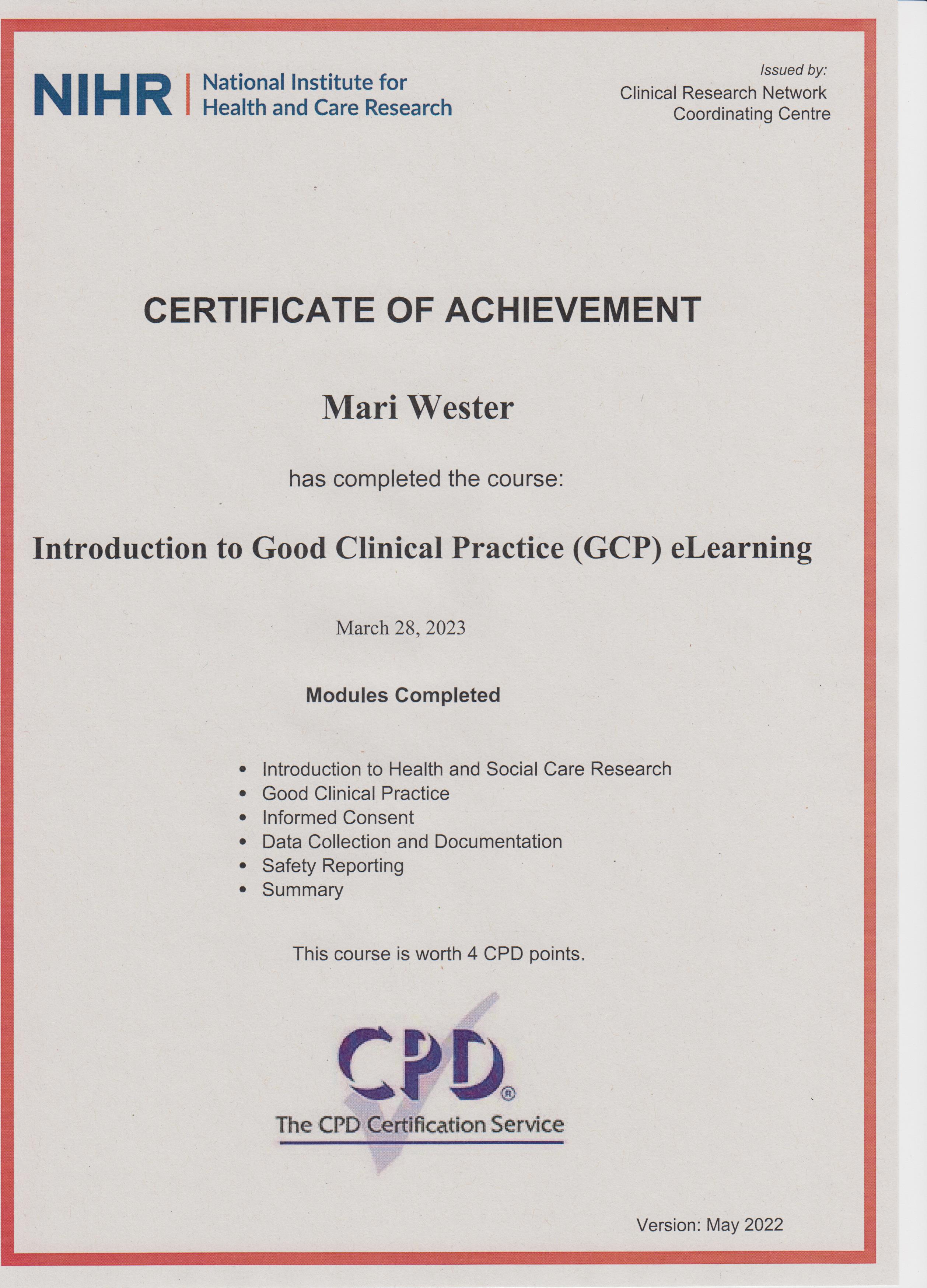 NIHR | National Institute for Health and Care Research

Issued by:
Clinical Research Network
Coordinating Centre

CERTIFICATE OF ACHIEVEMENT

Mari Wester

has completed the course:

Introduction to Good Clinical Practice (GCP) eLearning

March 28, 2023

Modules Completed

• Introduction to Health and Social Care Research
• Good Clinical Practice
• Informed Consent
• Data Collection and Documentation
• Safety Reporting
• Summary

This course is worth 4 CPD points.

CPD®
The CPD Certification Service

Version: May 2022